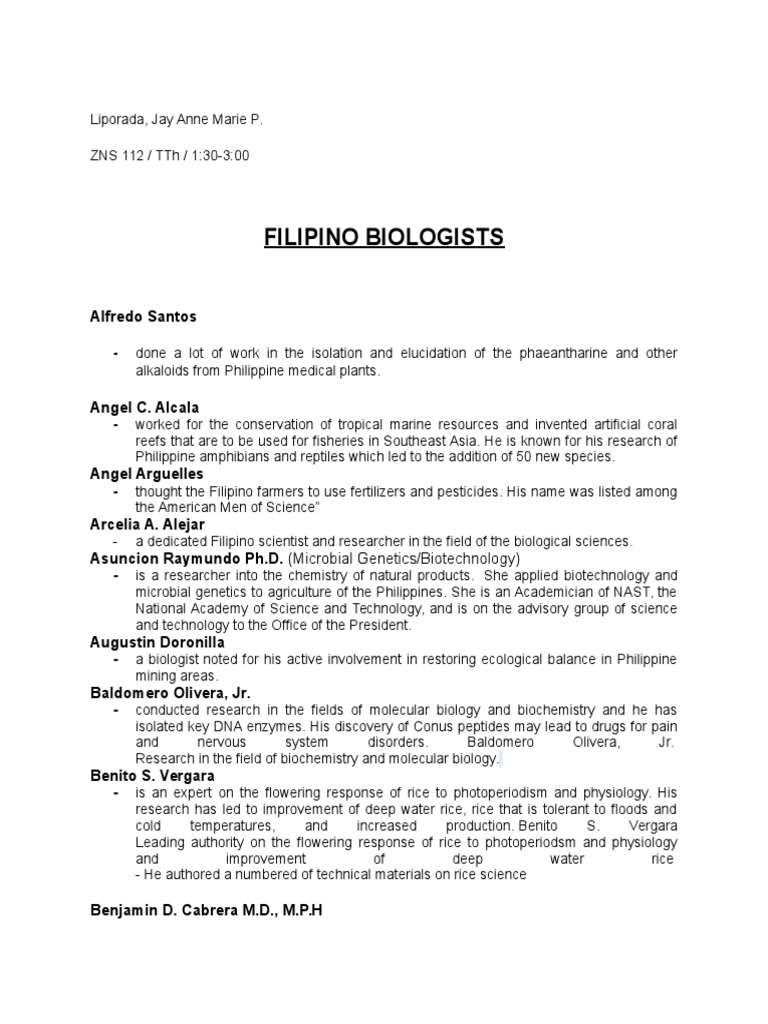 Liporada, Jay Anne Marie P.

ZNS 112 / TTh / 1:30-3:00

FILIPINO BIOLOGISTS

Alfredo Santos

- done a lot of work in the isolation and elucidation of the phaeantharine and other alkaloids from Philippine medical plants.

Angel C. Alcala

- worked for the conservation of tropical marine resources and invented artificial coral reefs that are to be used for fisheries in Southeast Asia. He is known for his research of Philippine amphibians and reptiles which led to the addition of 50 new species.

Angel Arguelles

- thought the Filipino farmers to use fertilizers and pesticides. His name was listed among the American Men of Science"

Arcelia A. Alejar

- a dedicated Filipino scientist and researcher in the field of the biological sciences.

Asuncion Raymundo Ph.D. (Microbial Genetics/Biotechnology)

- is a researcher into the chemistry of natural products. She applied biotechnology and microbial genetics to agriculture of the Philippines. She is an Academician of NAST, the National Academy of Science and Technology, and is on the advisory group of science and technology to the Office of the President.

Augustin Doronilla

- a biologist noted for his active involvement in restoring ecological balance in Philippine mining areas.

Baldomero Olivera, Jr.

- conducted research in the fields of molecular biology and biochemistry and he has isolated key DNA enzymes. His discovery of Conus peptides may lead to drugs for pain and nervous system disorders. Baldomero Olivera, Jr. Research in the field of biochemistry and molecular biology.

Benito S. Vergara

- is an expert on the flowering response of rice to photoperiodism and physiology. His research has led to improvement of deep water rice, rice that is tolerant to floods and cold temperatures, and increased production. Benito S. Vergara Leading authority on the flowering response of rice to photoperiodsm and physiology and improvement of deep water rice
- He authored a numbered of technical materials on rice science

Benjamin D. Cabrera M.D., M.P.H